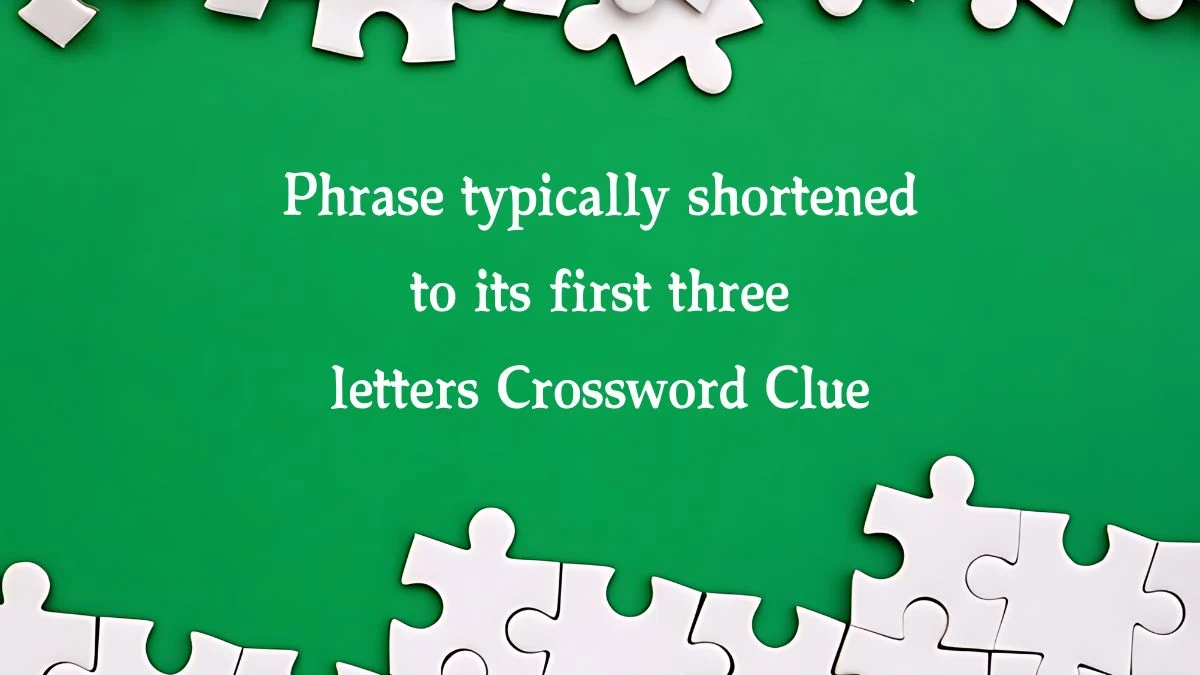 Phrase typically shortened to its first three letters Crossword Clue